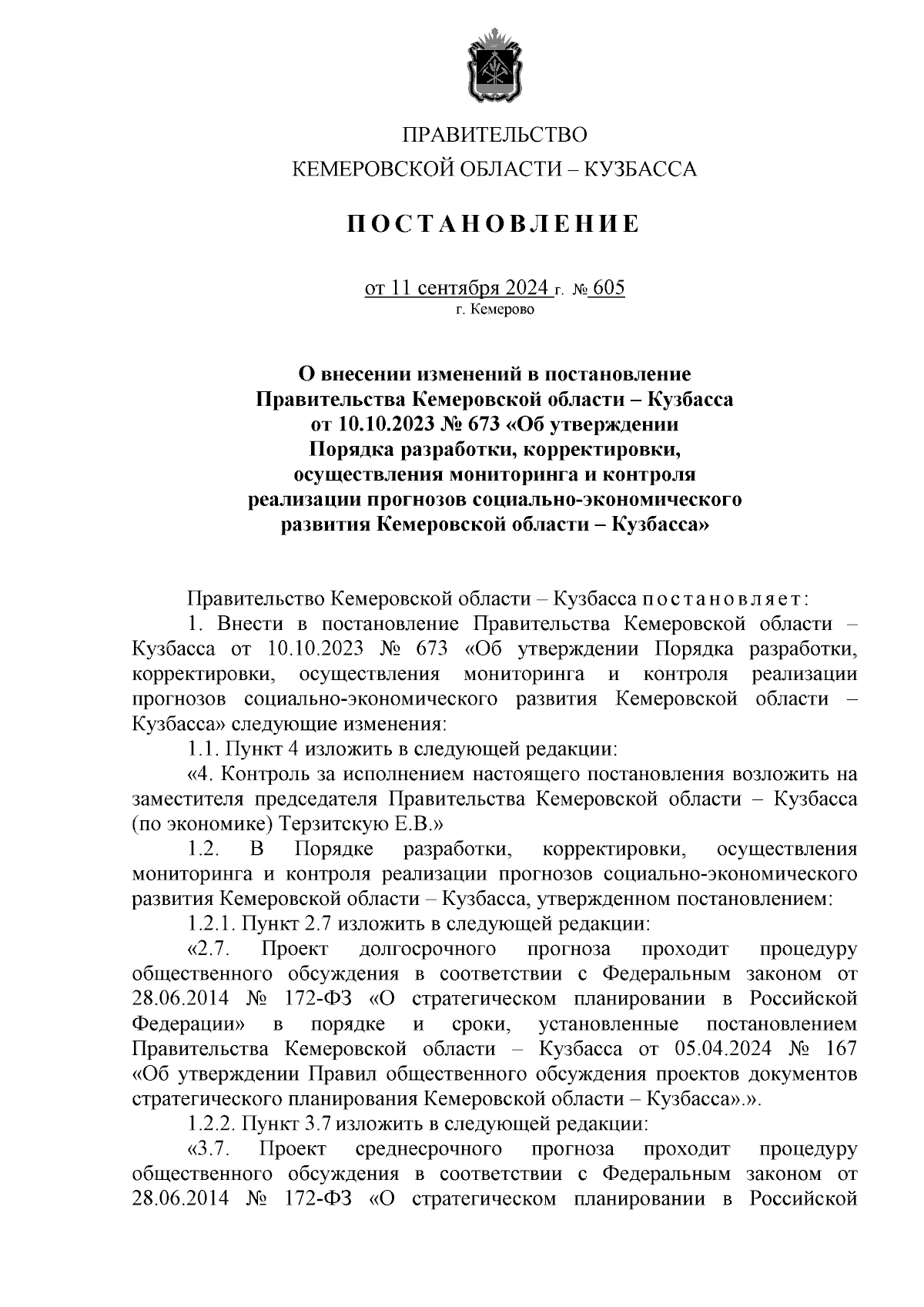 ПРАВИТЕЛЬСТВО
КЕМЕРОВСКОЙ ОБЛАСТИ – КУЗБАССА

ПОСТАНОВЛЕНИЕ

от 11 сентября 2024 г. № 605
г. Кемерово

О внесении изменений в постановление Правительства Кемеровской области – Кузбасса от 10.10.2023 № 673 «Об утверждении Порядка разработки, корректировки, осуществления мониторинга и контроля реализации прогнозов социально-экономического развития Кемеровской области – Кузбасса»

Правительство Кемеровской области – Кузбасса постановляет:

1. Внести в постановление Правительства Кемеровской области – Кузбасса от 10.10.2023 № 673 «Об утверждении Порядка разработки, корректировки, осуществления мониторинга и контроля реализации прогнозов социально-экономического развития Кемеровской области – Кузбасса» следующие изменения:

1.1. Пункт 4 изложить в следующей редакции:

«4. Контроль за исполнением настоящего постановления возложить на заместителя председателя Правительства Кемеровской области – Кузбасса (по экономике) Терзитскую Е.В.»

1.2. В Порядке разработки, корректировки, осуществления мониторинга и контроля реализации прогнозов социально-экономического развития Кемеровской области – Кузбасса, утвержденном постановлением:

1.2.1. Пункт 2.7 изложить в следующей редакции:

«2.7. Проект долгосрочного прогноза проходит процедуру общественного обсуждения в соответствии с Федеральным законом от 28.06.2014 № 172-ФЗ «О стратегическом планировании в Российской Федерации» в порядке и сроки, установленные постановлением Правительства Кемеровской области – Кузбасса от 05.04.2024 № 167 «Об утверждении Правил общественного обсуждения проектов документов стратегического планирования Кемеровской области – Кузбасса».».

1.2.2. Пункт 3.7 изложить в следующей редакции:

«3.7. Проект среднесрочного прогноза проходит процедуру общественного обсуждения в соответствии с Федеральным законом от 28.06.2014 № 172-ФЗ «О стратегическом планировании в Российской